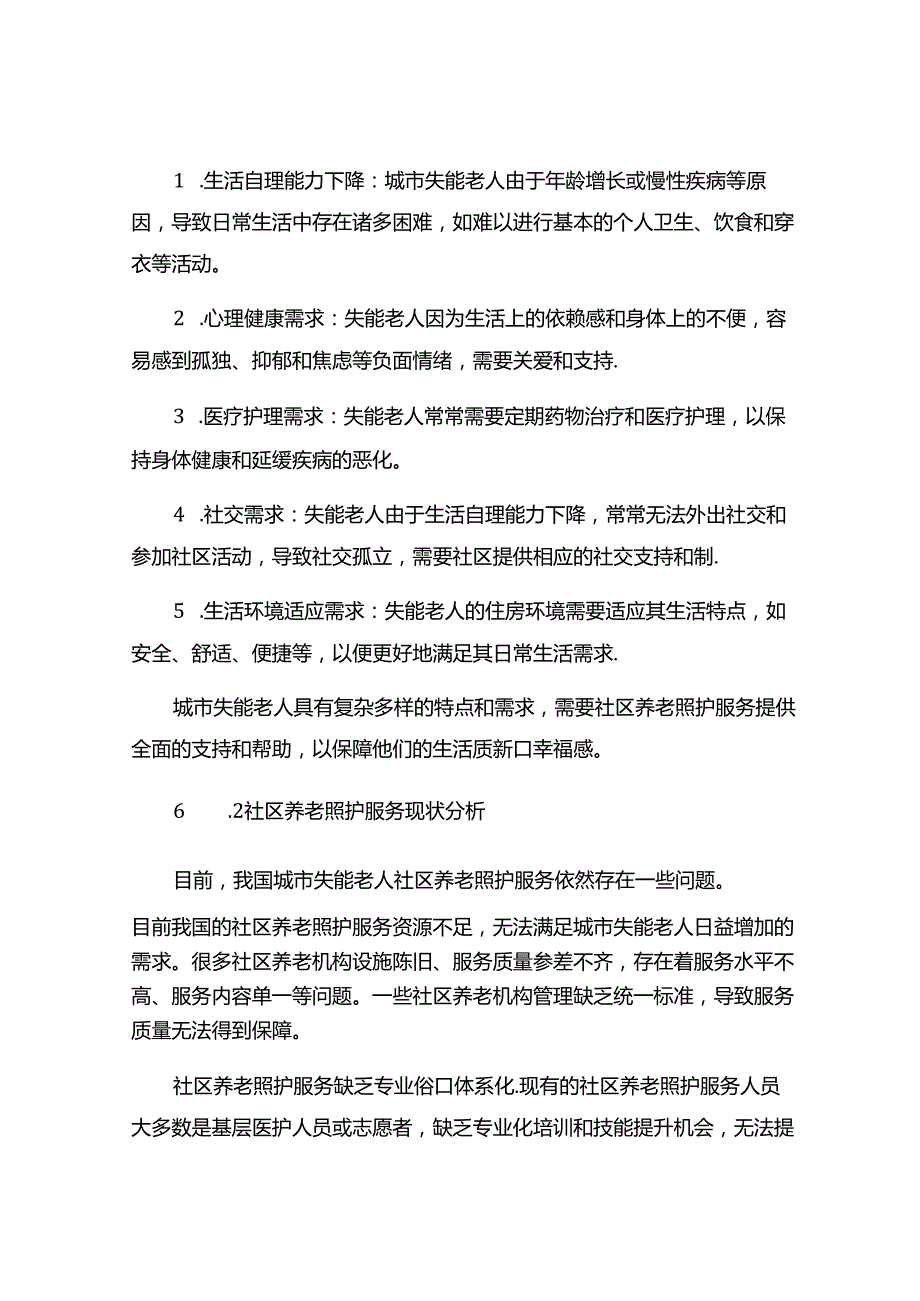 1 .生活自理能力下降：城市失能老人由于年龄增长或慢性疾病等原因，导致日常生活中存在诸多困难，如难以进行基本的个人卫生、饮食和穿衣等活动。

2 .心理健康需求：失能老人因为生活上的依赖感和身体上的不便，容易感到孤独、抑郁和焦虑等负面情绪，需要关爱和支持.

3 .医疗护理需求：失能老人常常需要定期药物治疗和医疗护理，以保持身体健康和延缓疾病的恶化。

4 .社交需求：失能老人由于生活自理能力下降，常常无法外出社交和参加社区活动，导致社交孤立，需要社区提供相应的社交支持和制.

5 .生活环境适应需求：失能老人的住房环境需要适应其生活特点，如安全、舒适、便捷等，以便更好地满足其日常生活需求.

城市失能老人具有复杂多样的特点和需求，需要社区养老照护服务提供全面的支持和帮助，以保障他们的生活质新口幸福感。

6 .2社区养老照护服务现状分析

目前，我国城市失能老人社区养老照护服务依然存在一些问题。

目前我国的社区养老照护服务资源不足，无法满足城市失能老人日益增加的需求。很多社区养老机构设施陈旧、服务质量参差不齐，存在着服务水平不高、服务内容单一等问题。一些社区养老机构管理缺乏统一标准，导致服务质量无法得到保障。

社区养老照护服务缺乏专业俗口体系化.现有的社区养老照护服务人员大多数是基层医护人员或志愿者，缺乏专业化培训和技能提升机会，无法提